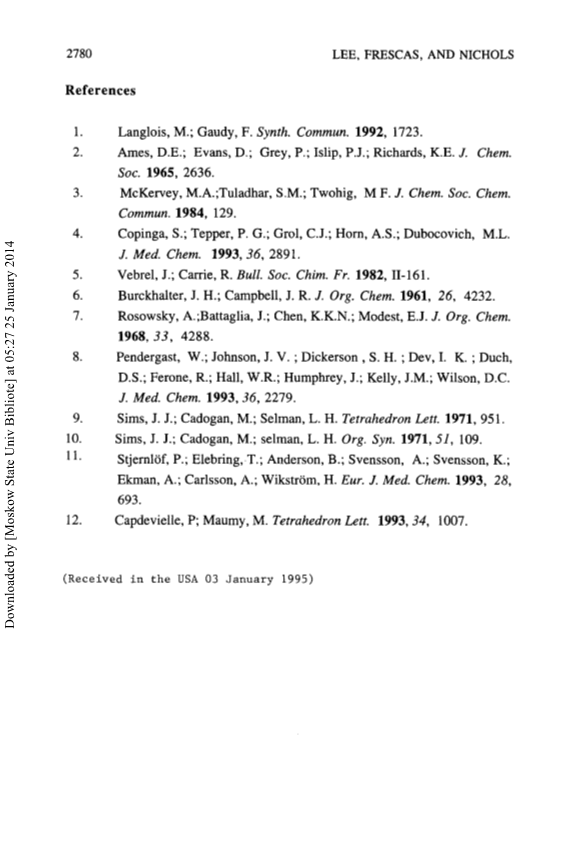 2780 LEE, FRESCAS, AND NICHOLS

References

1. Langlois, M.; Gaudy, F. Synth. Commun. 1992, 1723.
2. Ames, D.E.; Evans, D.; Grey, P.; Islip, P.J.; Richards, K.E. J. Chem. Soc. 1965, 2636.
3. McKervey, M.A.;Tuladhar, S.M.; Twohig, M F. J. Chem. Soc. Chem. Commun. 1984, 129.
4. Copinga, S.; Tepper, P. G.; Grol, C.J.; Horn, A.S.; Dubocovich, M.L. J. Med. Chem. 1993, 36, 2891.
5. Vebrel, J.; Carrie, R. Bull. Soc. Chim. Fr. 1982, II-161.
6. Burckhalter, J. H.; Campbell, J. R. J. Org. Chem. 1961, 26, 4232.
7. Rosowsky, A.;Battaglia, J.; Chen, K.K.N.; Modest, E.J. J. Org. Chem. 1968, 33, 4288.
8. Pendergast, W.; Johnson, J. V. ; Dickerson , S. H. ; Dev, I. K. ; Duch, D.S.; Ferone, R.; Hall, W.R.; Humphrey, J.; Kelly, J.M.; Wilson, D.C. J. Med. Chem. 1993, 36, 2279.
9. Sims, J. J.; Cadogan, M.; Selman, L. H. Tetrahedron Lett. 1971, 951.
10. Sims, J. J.; Cadogan, M.; selman, L. H. Org. Syn. 1971, 51, 109.
11. Stjernlöf, P.; Elebring, T.; Anderson, B.; Svensson, A.; Svensson, K.; Ekman, A.; Carlsson, A.; Wikström, H. Eur. J. Med. Chem. 1993, 28, 693.
12. Capdevielle, P; Maumy, M. Tetrahedron Lett. 1993, 34, 1007.

(Received in the USA 03 January 1995)

Downloaded by [Moskow State Univ Bibliote] at 05:27 25 January 2014